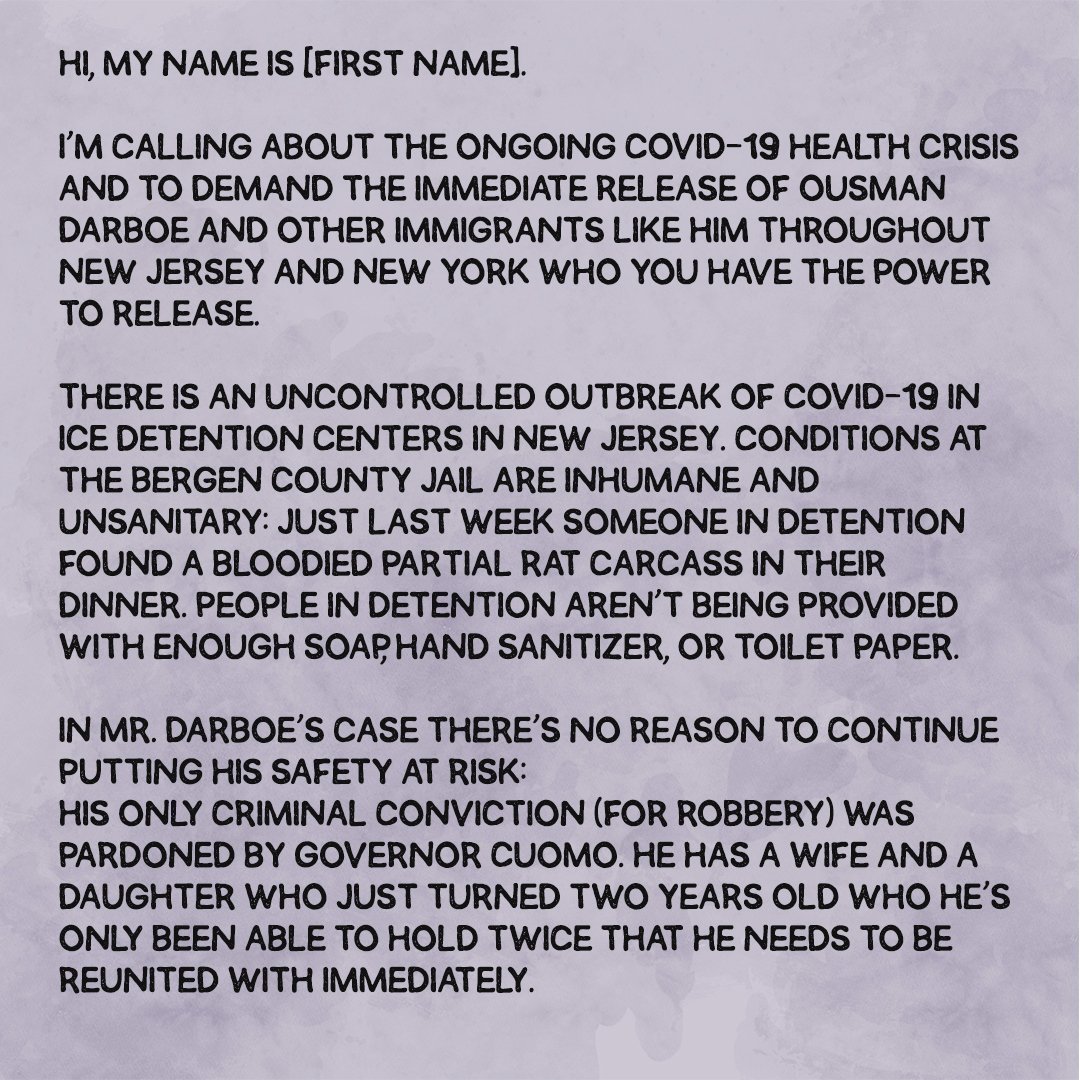 HI, MY NAME IS [FIRST NAME].

I'M CALLING ABOUT THE ONGOING COVID-19 HEALTH CRISIS AND TO DEMAND THE IMMEDIATE RELEASE OF OUSMAN DARBOE AND OTHER IMMIGRANTS LIKE HIM THROUGHOUT NEW JERSEY AND NEW YORK WHO YOU HAVE THE POWER TO RELEASE.

THERE IS AN UNCONTROLLED OUTBREAK OF COVID-19 IN ICE DETENTION CENTERS IN NEW JERSEY. CONDITIONS AT THE BERGEN COUNTY JAIL ARE INHUMANE AND UNSANITARY: JUST LAST WEEK SOMEONE IN DETENTION FOUND A BLOODIED PARTIAL RAT CARCASS IN THEIR DINNER. PEOPLE IN DETENTION AREN'T BEING PROVIDED WITH ENOUGH SOAP, HAND SANITIZER, OR TOILET PAPER.

IN MR. DARBOE'S CASE THERE'S NO REASON TO CONTINUE PUTTING HIS SAFETY AT RISK:
HIS ONLY CRIMINAL CONVICTION (FOR ROBBERY) WAS PARDONED BY GOVERNOR CUOMO. HE HAS A WIFE AND A DAUGHTER WHO JUST TURNED TWO YEARS OLD WHO HE'S ONLY BEEN ABLE TO HOLD TWICE THAT HE NEEDS TO BE REUNITED WITH IMMEDIATELY.